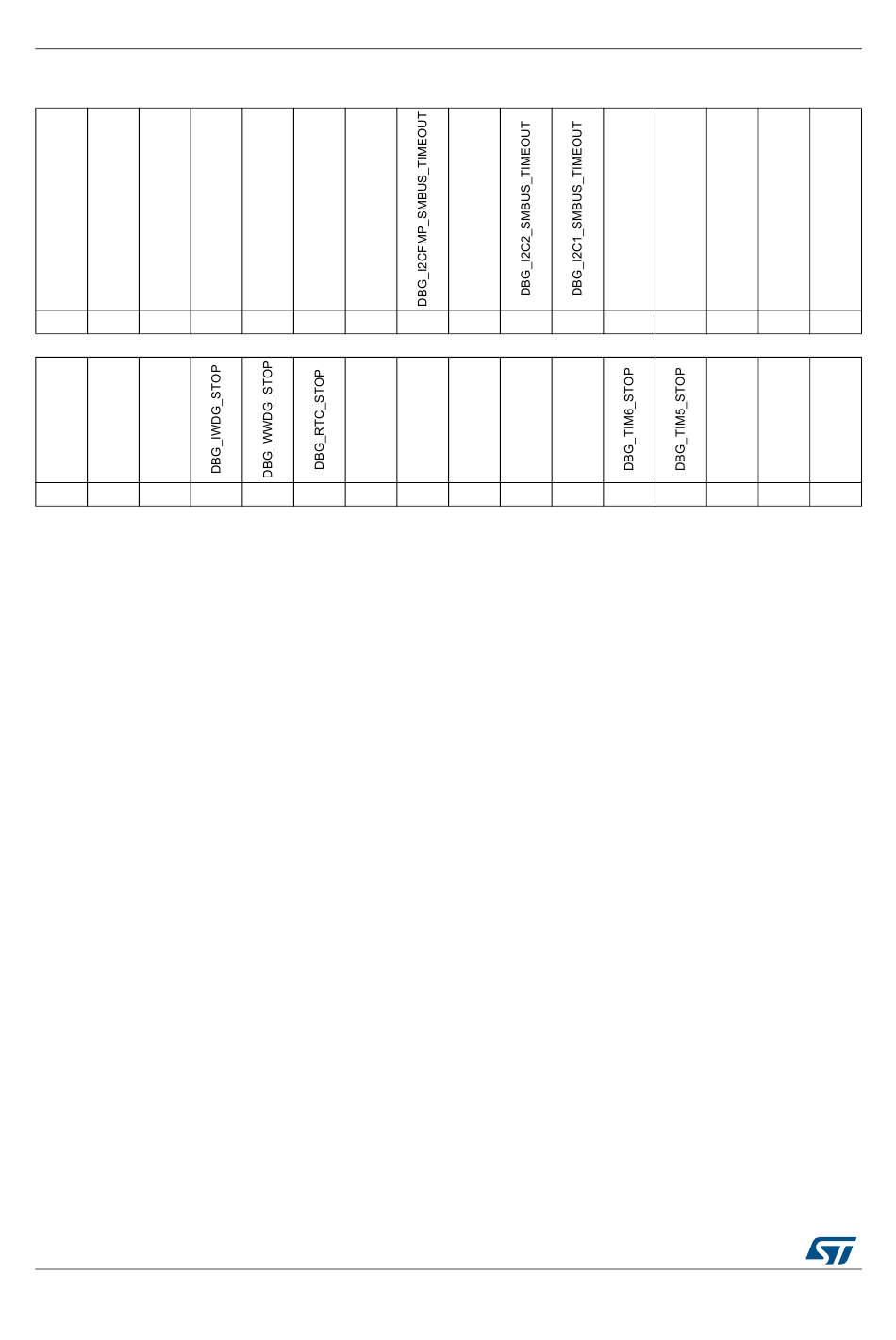 | | | | | | | | DBG_I2CFMP_SMBUS_TIMEOUT | | DBG_I2C2_SMBUS_TIMEOUT | DBG_I2C1_SMBUS_TIMEOUT | | | | | |
|---|---|---|---|---|---|---|---|---|---|---|---|---|---|---|---|
| | | | | | | | | | | | | | | | |

| | | | DBG_IWDG_STOP | DBG_WWDG_STOP | DBG_RTC_STOP | | | | | | DBG_TIM6_STOP | DBG_TIM5_STOP | | | |
|---|---|---|---|---|---|---|---|---|---|---|---|---|---|---|---|
| | | | | | | | | | | | | | | | |